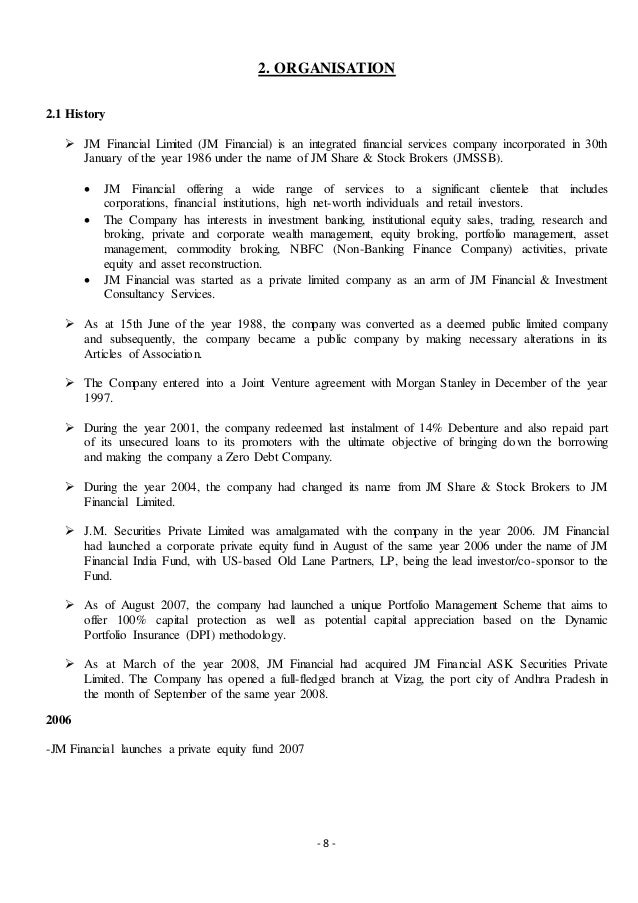 2. ORGANISATION

2.1 History

➢ JM Financial Limited (JM Financial) is an integrated financial services company incorporated in 30th January of the year 1986 under the name of JM Share & Stock Brokers (JMSSB).

• JM Financial offering a wide range of services to a significant clientele that includes corporations, financial institutions, high net-worth individuals and retail investors.
• The Company has interests in investment banking, institutional equity sales, trading, research and broking, private and corporate wealth management, equity broking, portfolio management, asset management, commodity broking, NBFC (Non-Banking Finance Company) activities, private equity and asset reconstruction.
• JM Financial was started as a private limited company as an arm of JM Financial & Investment Consultancy Services.

➢ As at 15th June of the year 1988, the company was converted as a deemed public limited company and subsequently, the company became a public company by making necessary alterations in its Articles of Association.

➢ The Company entered into a Joint Venture agreement with Morgan Stanley in December of the year 1997.

➢ During the year 2001, the company redeemed last instalment of 14% Debenture and also repaid part of its unsecured loans to its promoters with the ultimate objective of bringing down the borrowing and making the company a Zero Debt Company.

➢ During the year 2004, the company had changed its name from JM Share & Stock Brokers to JM Financial Limited.

➢ J.M. Securities Private Limited was amalgamated with the company in the year 2006. JM Financial had launched a corporate private equity fund in August of the same year 2006 under the name of JM Financial India Fund, with US-based Old Lane Partners, LP, being the lead investor/co-sponsor to the Fund.

➢ As of August 2007, the company had launched a unique Portfolio Management Scheme that aims to offer 100% capital protection as well as potential capital appreciation based on the Dynamic Portfolio Insurance (DPI) methodology.

➢ As at March of the year 2008, JM Financial had acquired JM Financial ASK Securities Private Limited. The Company has opened a full-fledged branch at Vizag, the port city of Andhra Pradesh in the month of September of the same year 2008.

2006

-JM Financial launches a private equity fund 2007

- 8 -